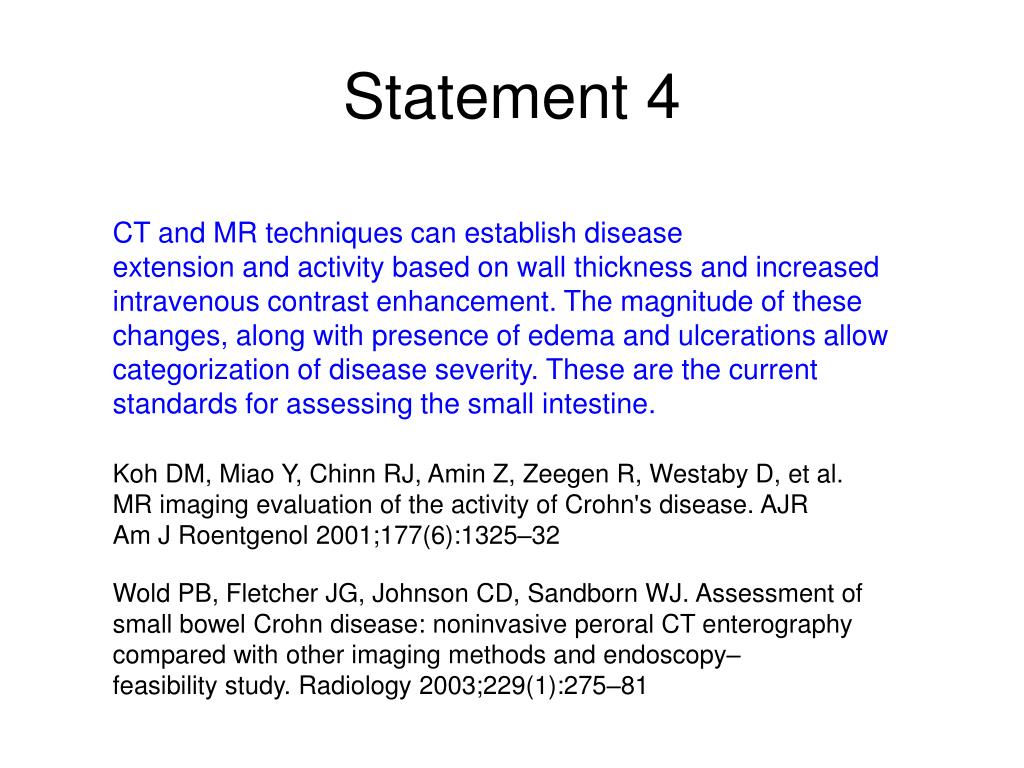 Statement 4

CT and MR techniques can establish disease extension and activity based on wall thickness and increased intravenous contrast enhancement. The magnitude of these changes, along with presence of edema and ulcerations allow categorization of disease severity. These are the current standards for assessing the small intestine.

Koh DM, Miao Y, Chinn RJ, Amin Z, Zeegen R, Westaby D, et al. MR imaging evaluation of the activity of Crohn's disease. AJR Am J Roentgenol 2001;177(6):1325–32

Wold PB, Fletcher JG, Johnson CD, Sandborn WJ. Assessment of small bowel Crohn disease: noninvasive peroral CT enterography compared with other imaging methods and endoscopy– feasibility study. Radiology 2003;229(1):275–81